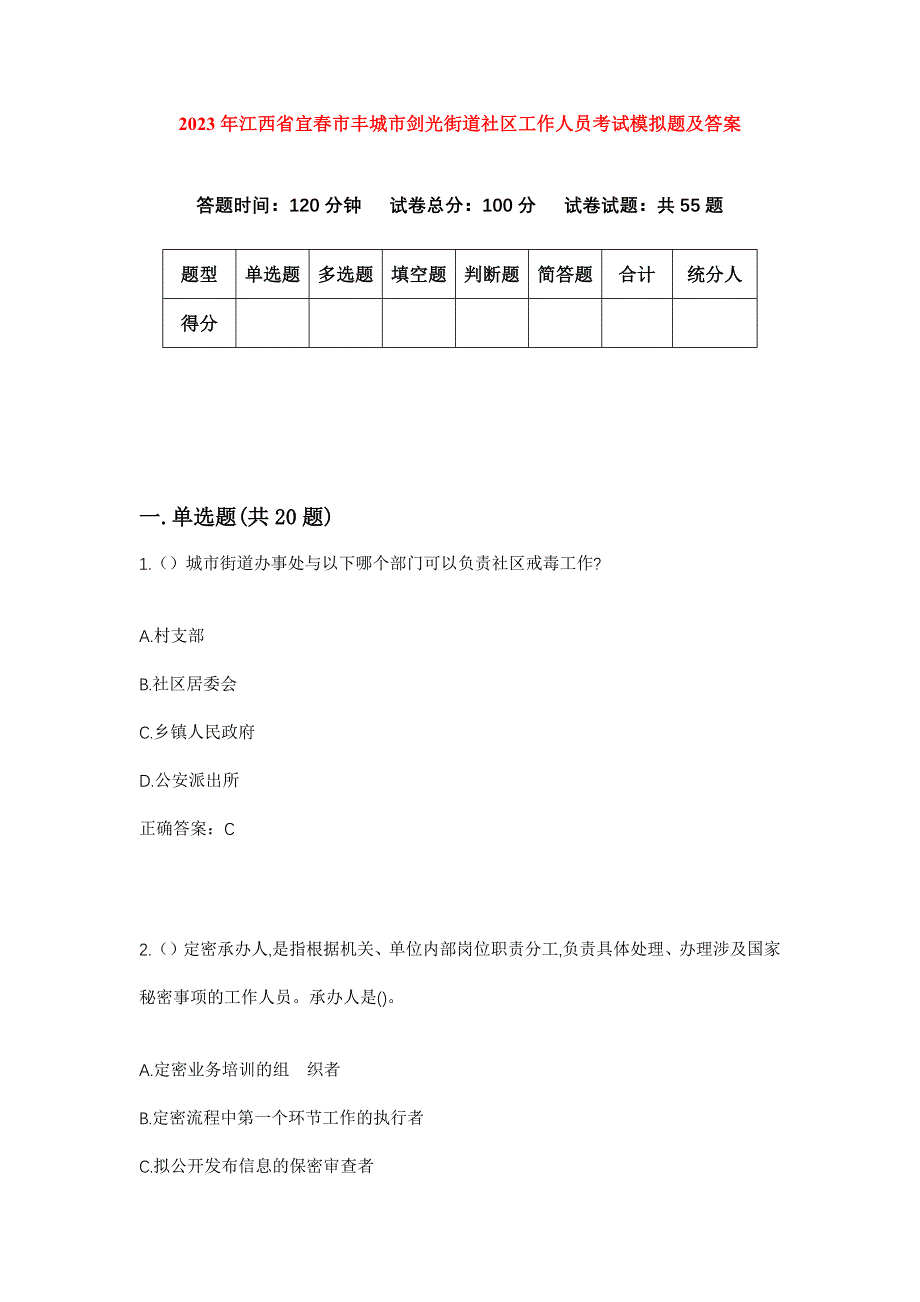 2023年江西省宜春市丰城市剑光街道社区工作人员考试模拟题及答案

答题时间：120分钟　试卷总分：100分　试卷试题：共55题

| 题型 | 单选题 | 多选题 | 填空题 | 判断题 | 简答题 | 合计 | 统分人 |
|---|---|---|---|---|---|---|---|
| 得分 | | | | | | | |

一.单选题(共20题)

1.（）城市街道办事处与以下哪个部门可以负责社区戒毒工作?

A.村支部

B.社区居委会

C.乡镇人民政府

D.公安派出所

正确答案：C

2.（）定密承办人,是指根据机关、单位内部岗位职责分工,负责具体处理、办理涉及国家秘密事项的工作人员。承办人是()。

A.定密业务培训的组　织者

B.定密流程中第一个环节工作的执行者

C.拟公开发布信息的保密审查者